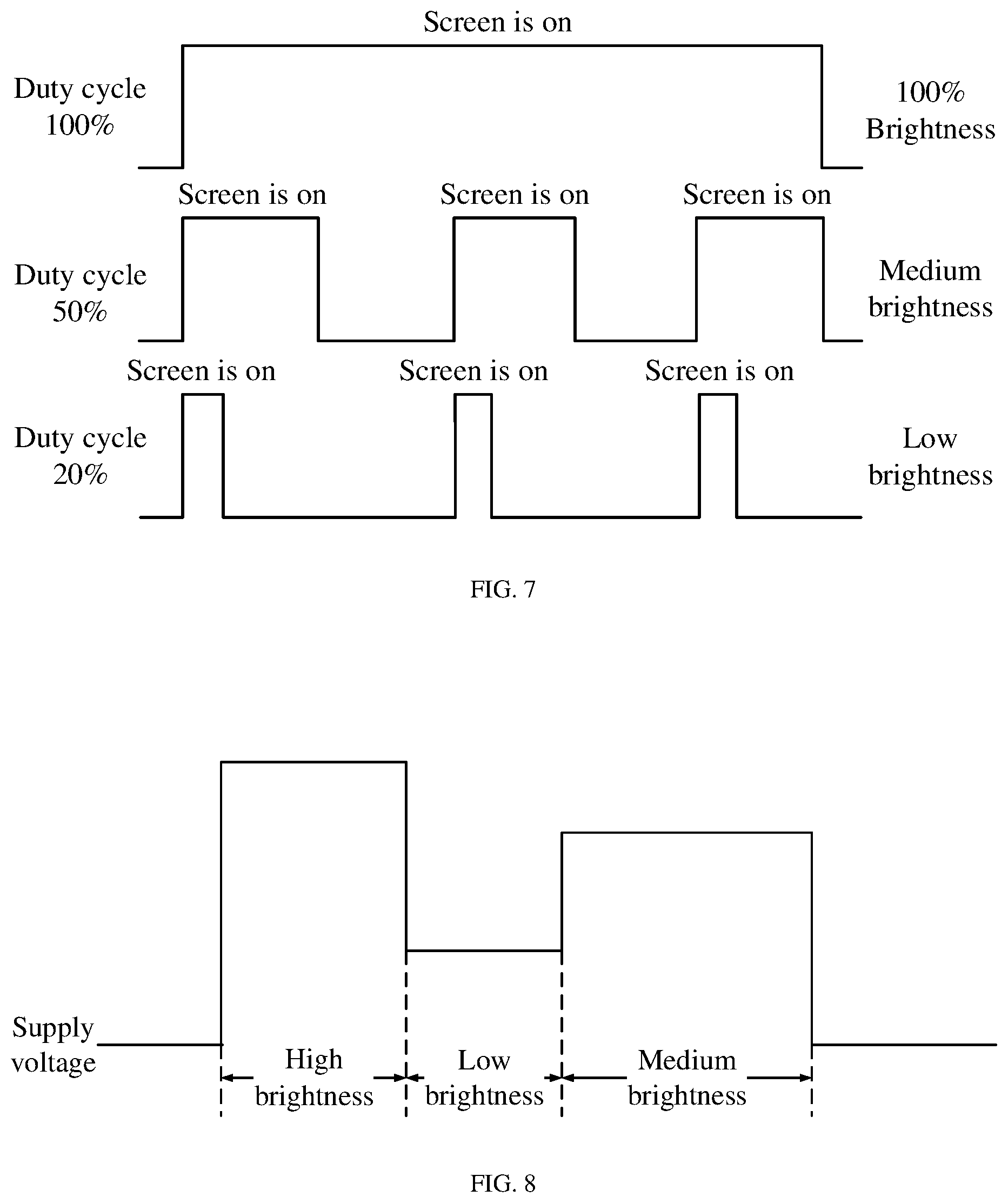 Screen is on

Duty cycle 100%

100% Brightness

Screen is on Screen is on Screen is on

Duty cycle 50%

Medium brightness

Screen is on Screen is on Screen is on

Duty cycle 20%

Low brightness

FIG. 7

Supply voltage

High brightness

Low brightness

Medium brightness

FIG. 8